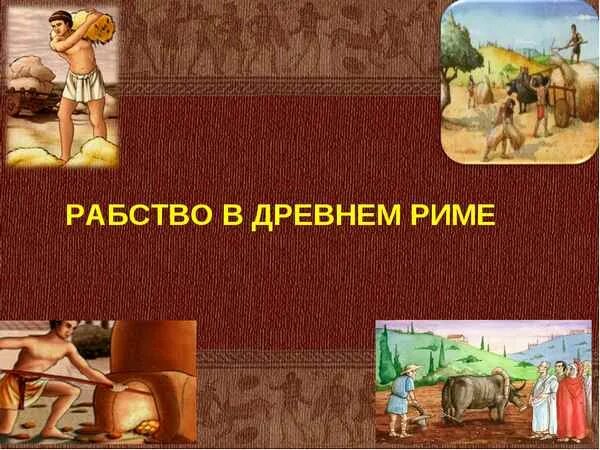 РАБСТВО В ДРЕВНЕМ РИМЕ